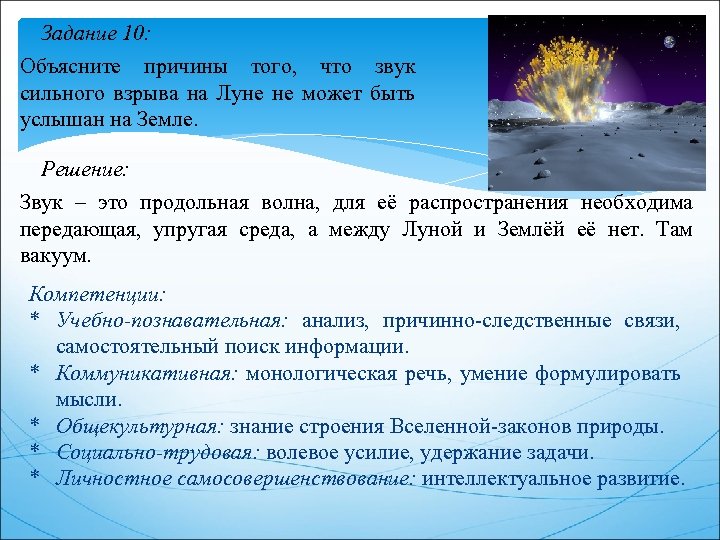 Задание 10:

Объясните причины того, что звук сильного взрыва на Луне не может быть услышан на Земле.

Решение:

Звук – это продольная волна, для её распространения необходима передающая, упругая среда, а между Луной и Землёй её нет. Там вакуум.

Компетенции:
* Учебно-познавательная: анализ, причинно-следственные связи, самостоятельный поиск информации.
* Коммуникативная: монологическая речь, умение формулировать мысли.
* Общекультурная: знание строения Вселенной-законов природы.
* Социально-трудовая: волевое усилие, удержание задачи.
* Личностное самосовершенствование: интеллектуальное развитие.